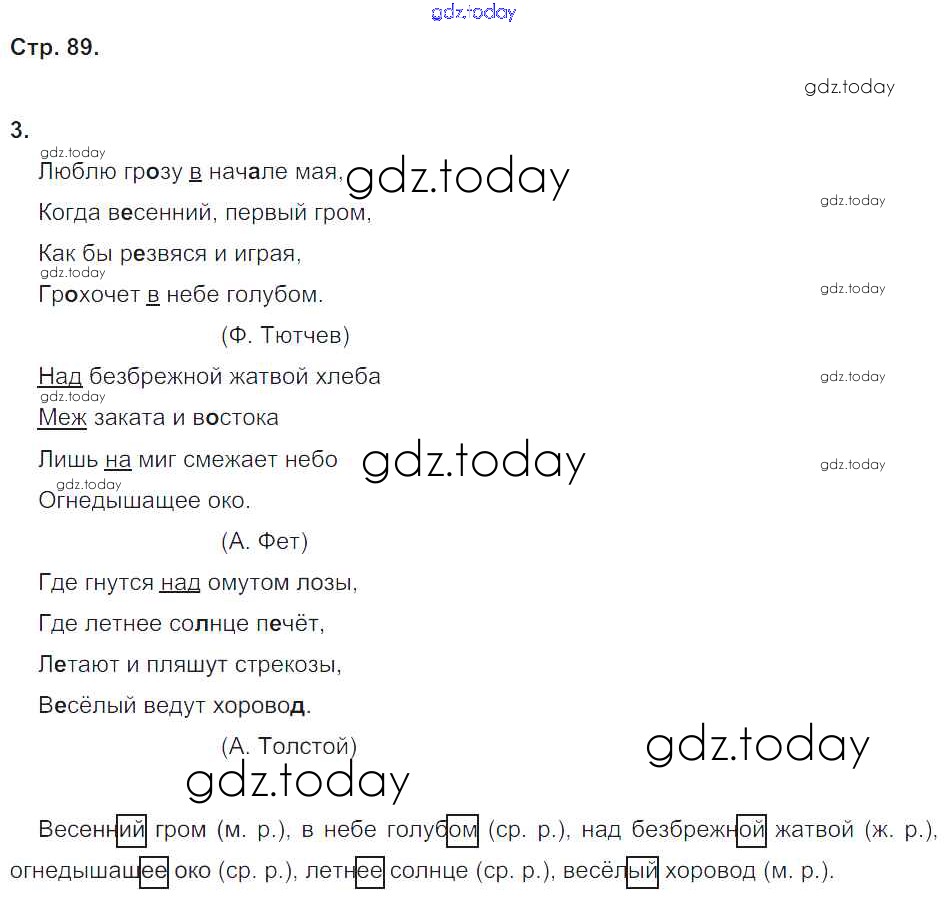 gdz.today

Стр. 89.

gdz.today

3.

gdz.today
Люблю грозу в начале мая, gdz.today

Когда весенний, первый гром, gdz.today

Как бы резвяся и играя,
gdz.today
Грохочет в небе голубом. gdz.today

(Ф. Тютчев)

Над безбрежной жатвой хлеба gdz.today
gdz.today
Меж заката и востока

Лишь на миг смежает небо gdz.today gdz.today
gdz.today
Огнедышащее око.

(А. Фет)

Где гнутся над омутом лозы,

Где летнее солнце печёт,

Летают и пляшут стрекозы,

Весёлый ведут хоровод.

(А. Толстой) gdz.today

gdz.today

Весенний гром (м. р.), в небе голубом (ср. р.), над безбрежной жатвой (ж. р.), огнедышащее око (ср. р.), летнее солнце (ср. р.), весёлый хоровод (м. р.).